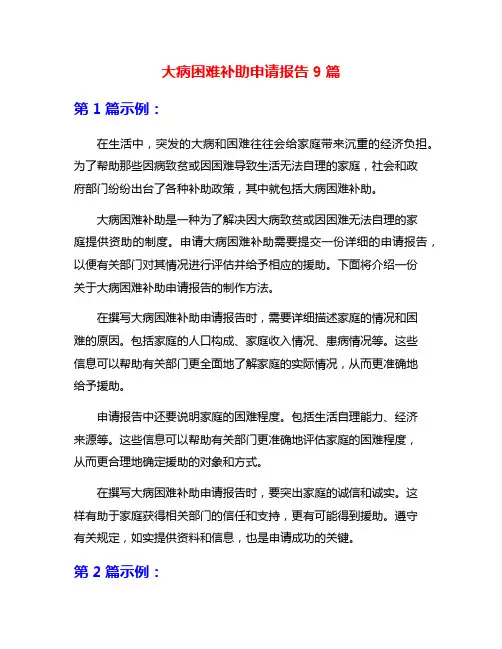 大病困难补助申请报告 9 篇

第 1 篇示例：

在生活中，突发的大病和困难往往会给家庭带来沉重的经济负担。为了帮助那些因病致贫或因困难导致生活无法自理的家庭，社会和政府部门纷纷出台了各种补助政策，其中就包括大病困难补助。

大病困难补助是一种为了解决因大病致贫或因困难无法自理的家庭提供资助的制度。申请大病困难补助需要提交一份详细的申请报告，以便有关部门对其情况进行评估并给予相应的援助。下面将介绍一份关于大病困难补助申请报告的制作方法。

在撰写大病困难补助申请报告时，需要详细描述家庭的情况和困难的原因。包括家庭的人口构成、家庭收入情况、患病情况等。这些信息可以帮助有关部门更全面地了解家庭的实际情况，从而更准确地给予援助。

申请报告中还要说明家庭的困难程度。包括生活自理能力、经济来源等。这些信息可以帮助有关部门更准确地评估家庭的困难程度，从而更合理地确定援助的对象和方式。

在撰写大病困难补助申请报告时，要突出家庭的诚信和诚实。这样有助于家庭获得相关部门的信任和支持，更有可能得到援助。遵守有关规定，如实提供资料和信息，也是申请成功的关键。

第 2 篇示例：